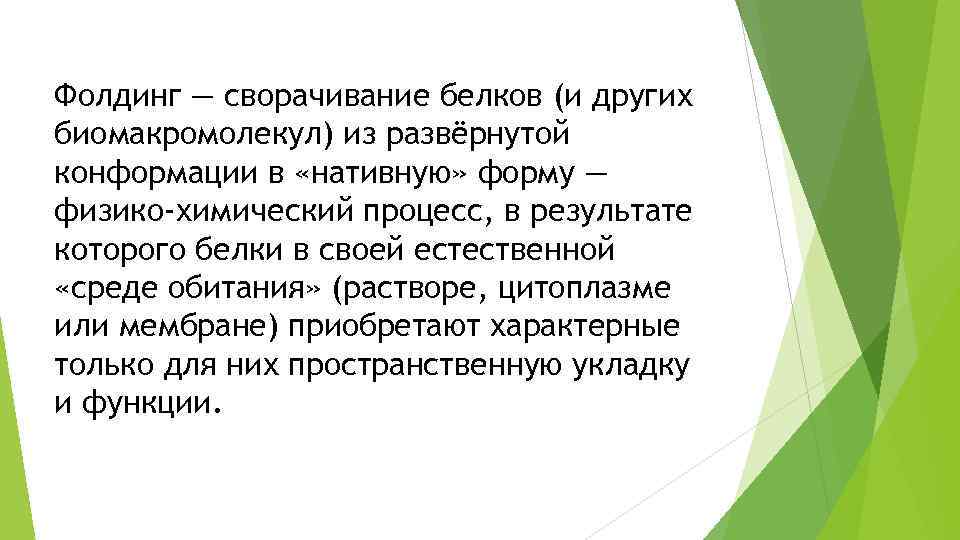 Фолдинг — сворачивание белков (и других биомакромолекул) из развёрнутой конформации в «нативную» форму — физико-химический процесс, в результате которого белки в своей естественной «среде обитания» (растворе, цитоплазме или мембране) приобретают характерные только для них пространственную укладку и функции.